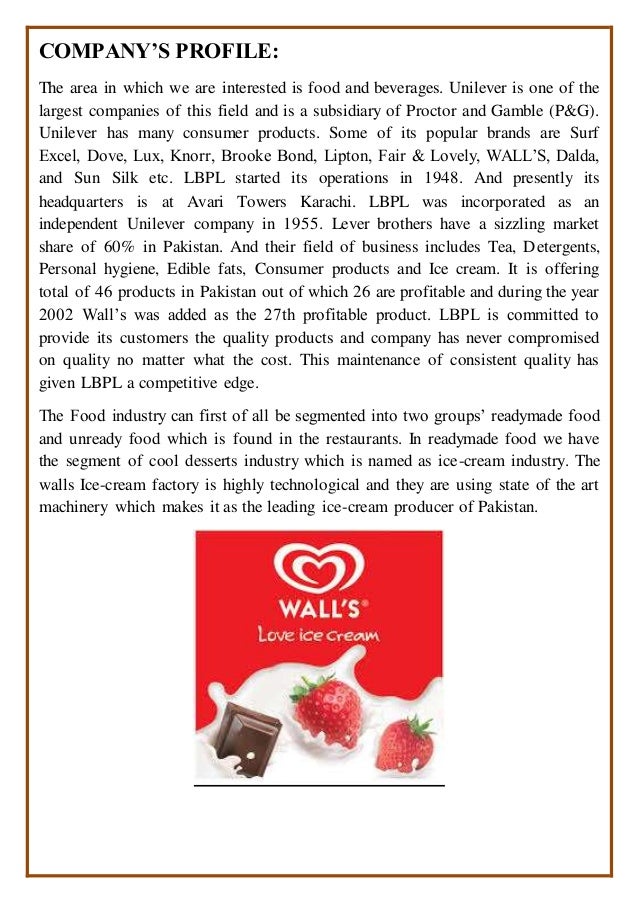 COMPANY'S PROFILE:

The area in which we are interested is food and beverages. Unilever is one of the largest companies of this field and is a subsidiary of Proctor and Gamble (P&G). Unilever has many consumer products. Some of its popular brands are Surf Excel, Dove, Lux, Knorr, Brooke Bond, Lipton, Fair & Lovely, WALL'S, Dalda, and Sun Silk etc. LBPL started its operations in 1948. And presently its headquarters is at Avari Towers Karachi. LBPL was incorporated as an independent Unilever company in 1955. Lever brothers have a sizzling market share of 60% in Pakistan. And their field of business includes Tea, Detergents, Personal hygiene, Edible fats, Consumer products and Ice cream. It is offering total of 46 products in Pakistan out of which 26 are profitable and during the year 2002 Wall's was added as the 27th profitable product. LBPL is committed to provide its customers the quality products and company has never compromised on quality no matter what the cost. This maintenance of consistent quality has given LBPL a competitive edge.

The Food industry can first of all be segmented into two groups' readymade food and unready food which is found in the restaurants. In readymade food we have the segment of cool desserts industry which is named as ice-cream industry. The walls Ice-cream factory is highly technological and they are using state of the art machinery which makes it as the leading ice-cream producer of Pakistan.

WALL'S®
Love ice cream